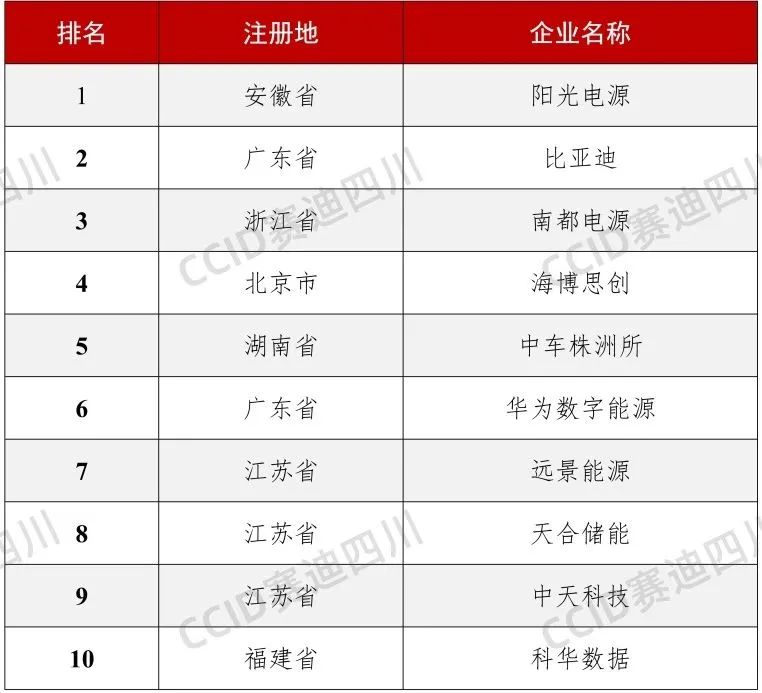 | 排名 | 注册地 | 企业名称 |
|---|---|---|
| 1 | 安徽省 | 阳光电源 |
| 2 | 广东省 | 比亚迪 |
| 3 | 浙江省 | 南都电源 |
| 4 | 北京市 | 海博思创 |
| 5 | 湖南省 | 中车株洲所 |
| 6 | 广东省 | 华为数字能源 |
| 7 | 江苏省 | 远景能源 |
| 8 | 江苏省 | 天合储能 |
| 9 | 江苏省 | 中天科技 |
| 10 | 福建省 | 科华数据 |

CCID赛迪四川